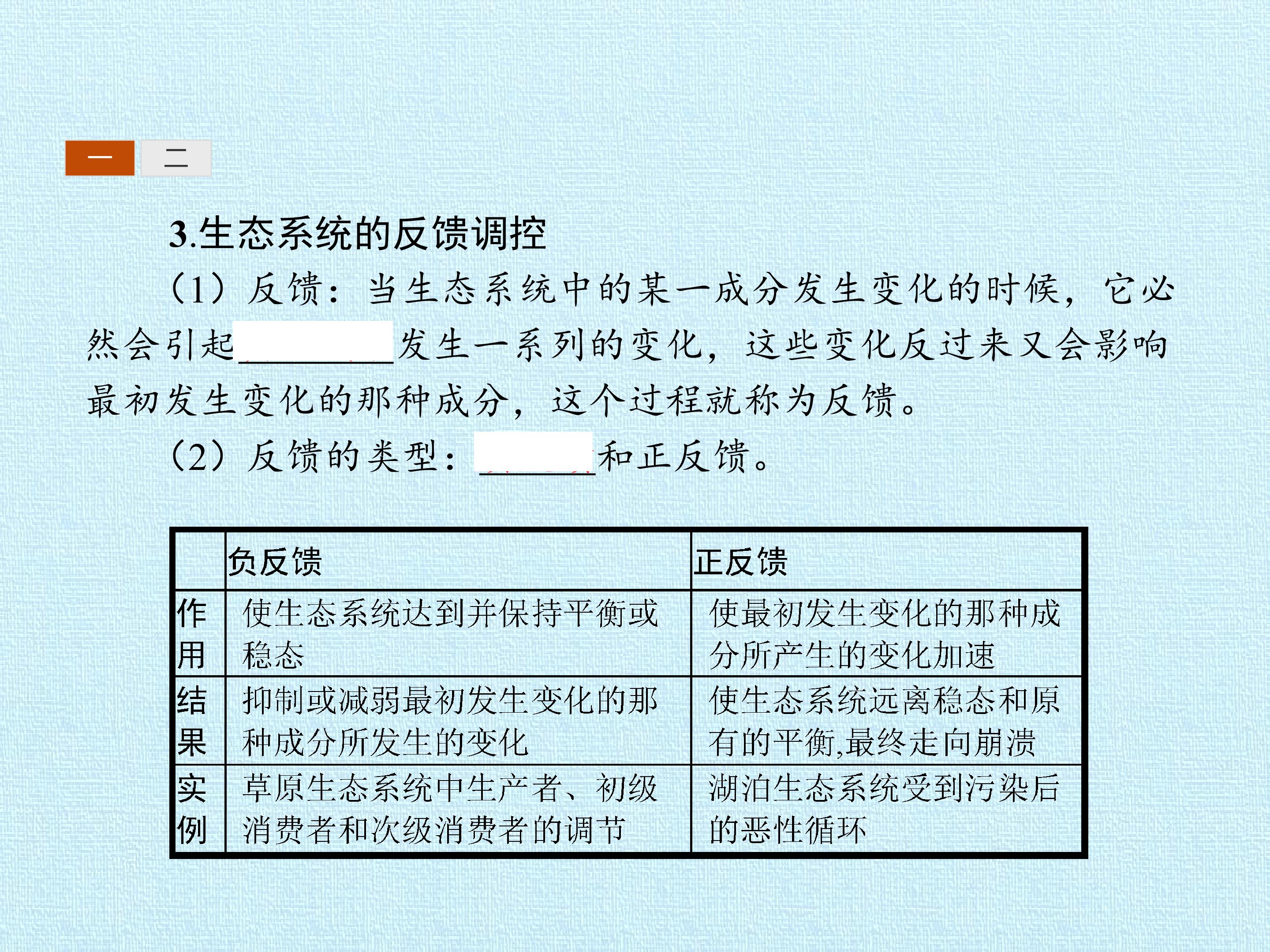 一 二

3.生态系统的反馈调控

(1)反馈:当生态系统中的某一成分发生变化的时候,它必然会引起____发生一系列的变化,这些变化反过来又会影响最初发生变化的那种成分,这个过程就称为反馈。

(2)反馈的类型:____和正反馈。

| | 负反馈 | 正反馈 |
|---|---|---|
| 作用 | 使生态系统达到并保持平衡或稳态 | 使最初发生变化的那种成分所产生的变化加速 |
| 结果 | 抑制或减弱最初发生变化的那种成分所发生的变化 | 使生态系统远离稳态和原有的平衡,最终走向崩溃 |
| 实例 | 草原生态系统中生产者、初级消费者和次级消费者的调节 | 湖泊生态系统受到污染后的恶性循环 |